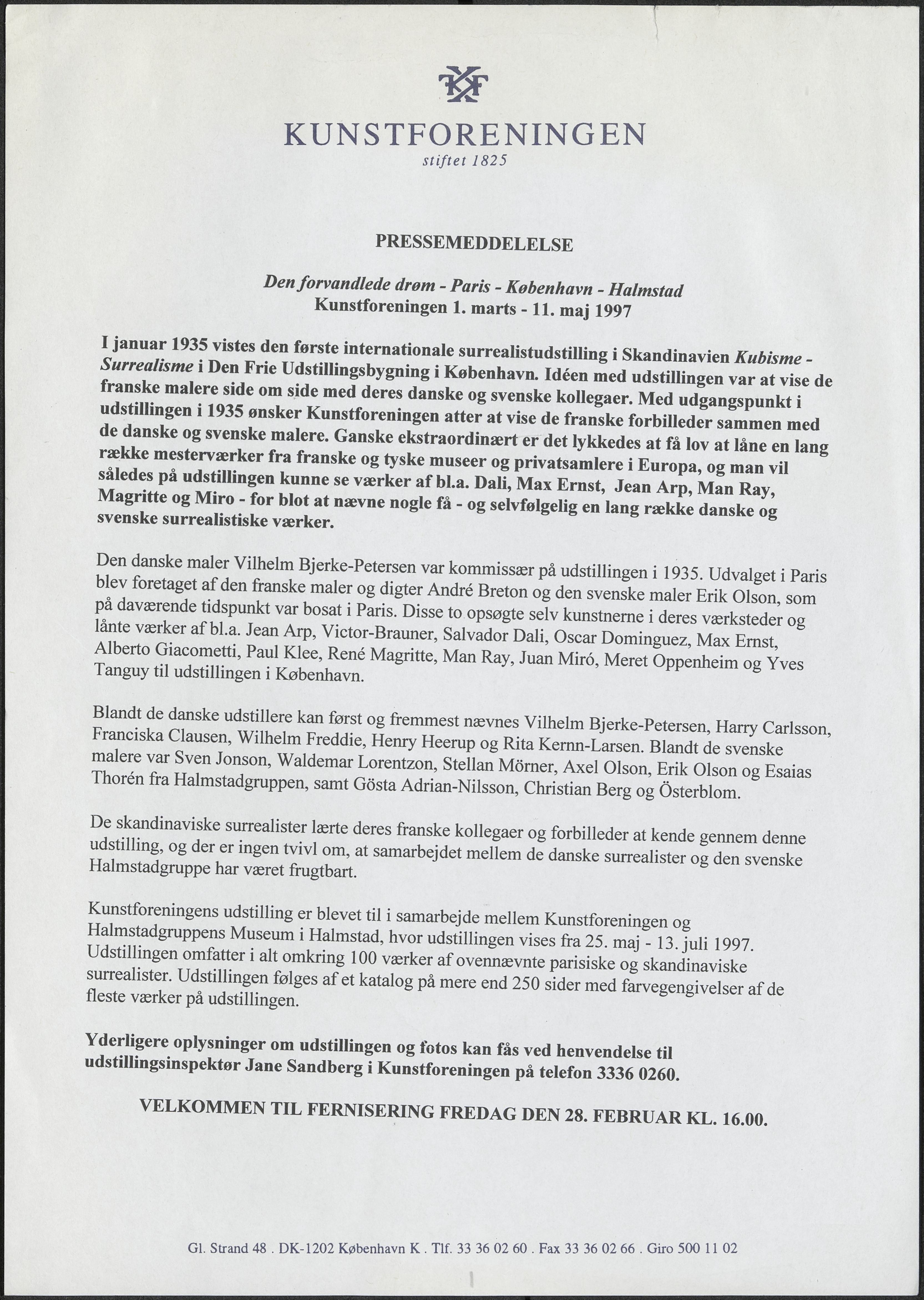 KUNSTFORENINGEN
stiftet 1825

PRESSEMEDDELELSE

Den forvandlede drøm - Paris - København - Halmstad
Kunstforeningen 1. marts - 11. maj 1997

I januar 1935 vistes den første internationale surrealistudstilling i Skandinavien Kubisme - Surrealisme i Den Frie Udstillingsbygning i København. Idéen med udstillingen var at vise de franske malere side om side med deres danske og svenske kollegaer. Med udgangspunkt i udstillingen i 1935 ønsker Kunstforeningen atter at vise de franske forbilleder sammen med de danske og svenske malere. Ganske ekstraordinært er det lykkedes at få lov at låne en lang række mesterværker fra franske og tyske museer og privatsamlere i Europa, og man vil således på udstillingen kunne se værker af bl.a. Dali, Max Ernst, Jean Arp, Man Ray, Magritte og Miro - for blot at nævne nogle få - og selvfølgelig en lang række danske og svenske surrealistiske værker.

Den danske maler Vilhelm Bjerke-Petersen var kommissær på udstillingen i 1935. Udvalget i Paris blev foretaget af den franske maler og digter André Breton og den svenske maler Erik Olson, som på daværende tidspunkt var bosat i Paris. Disse to opsøgte selv kunstnerne i deres værksteder og lånte værker af bl.a. Jean Arp, Victor-Brauner, Salvador Dali, Oscar Dominguez, Max Ernst, Alberto Giacometti, Paul Klee, René Magritte, Man Ray, Juan Miró, Meret Oppenheim og Yves Tanguy til udstillingen i København.

Blandt de danske udstillere kan først og fremmest nævnes Vilhelm Bjerke-Petersen, Harry Carlsson, Franciska Clausen, Wilhelm Freddie, Henry Heerup og Rita Kernn-Larsen. Blandt de svenske malere var Sven Jonson, Waldemar Lorentzon, Stellan Mörner, Axel Olson, Erik Olson og Esaias Thorén fra Halmstadgruppen, samt Gösta Adrian-Nilsson, Christian Berg og Österblom.

De skandinaviske surrealister lærte deres franske kollegaer og forbilleder at kende gennem denne udstilling, og der er ingen tvivl om, at samarbejdet mellem de danske surrealister og den svenske Halmstadgruppe har været frugtbart.

Kunstforeningens udstilling er blevet til i samarbejde mellem Kunstforeningen og Halmstadgruppens Museum i Halmstad, hvor udstillingen vises fra 25. maj - 13. juli 1997. Udstillingen omfatter i alt omkring 100 værker af ovennævnte parisiske og skandinaviske surrealister. Udstillingen følges af et katalog på mere end 250 sider med farvegengivelser af de fleste værker på udstillingen.

Yderligere oplysninger om udstillingen og fotos kan fås ved henvendelse til udstillingsinspektør Jane Sandberg i Kunstforeningen på telefon 3336 0260.

VELKOMMEN TIL FERNISERING FREDAG DEN 28. FEBRUAR KL. 16.00.

Gl. Strand 48 . DK-1202 København K . Tlf. 33 36 02 60 . Fax 33 36 02 66 . Giro 500 11 02